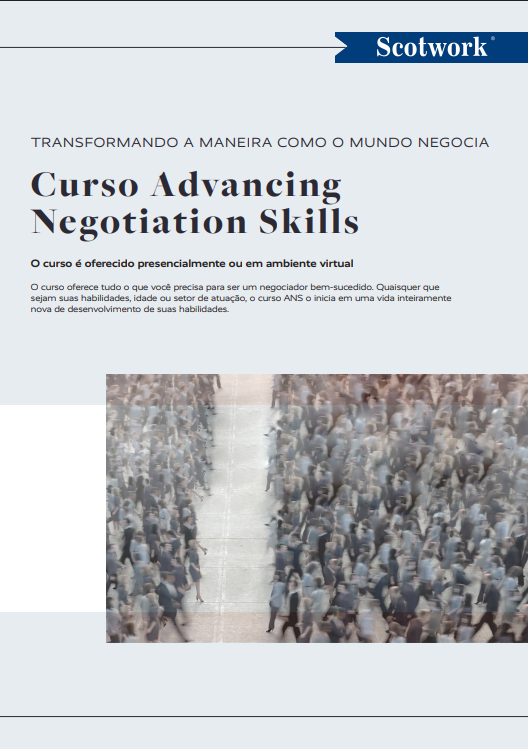 Scotwork®

TRANSFORMANDO A MANEIRA COMO O MUNDO NEGOCIA

Curso Advancing Negotiation Skills

O curso é oferecido presencialmente ou em ambiente virtual

O curso oferece tudo o que você precisa para ser um negociador bem-sucedido. Quaisquer que sejam suas habilidades, idade ou setor de atuação, o curso ANS o inicia em uma vida inteiramente nova de desenvolvimento de suas habilidades.